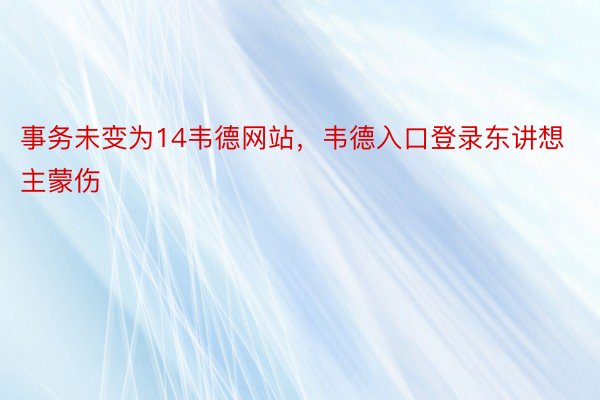 事务未变为14韦德网站，韦德入口登录东讲想主蒙伤